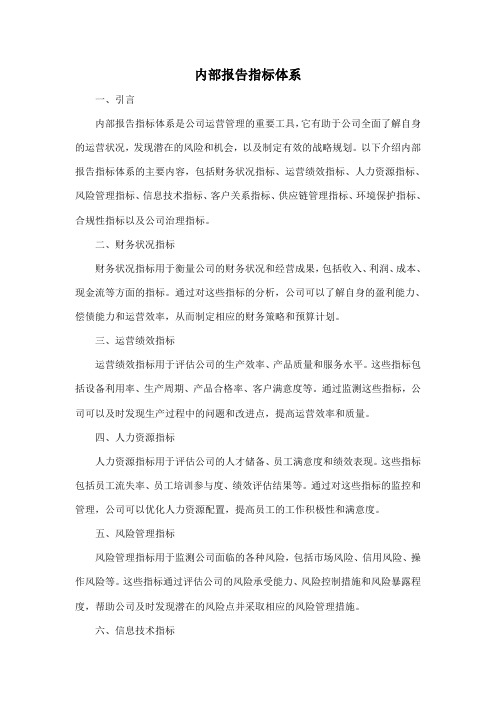 内部报告指标体系

一、引言

内部报告指标体系是公司运营管理的重要工具，它有助于公司全面了解自身的运营状况，发现潜在的风险和机会，以及制定有效的战略规划。以下介绍内部报告指标体系的主要内容，包括财务状况指标、运营绩效指标、人力资源指标、风险管理指标、信息技术指标、客户关系指标、供应链管理指标、环境保护指标、合规性指标以及公司治理指标。

二、财务状况指标

财务状况指标用于衡量公司的财务状况和经营成果，包括收入、利润、成本、现金流等方面的指标。通过对这些指标的分析，公司可以了解自身的盈利能力、偿债能力和运营效率，从而制定相应的财务策略和预算计划。

三、运营绩效指标

运营绩效指标用于评估公司的生产效率、产品质量和服务水平。这些指标包括设备利用率、生产周期、产品合格率、客户满意度等。通过监测这些指标，公司可以及时发现生产过程中的问题和改进点，提高运营效率和质量。

四、人力资源指标

人力资源指标用于评估公司的人才储备、员工满意度和绩效表现。这些指标包括员工流失率、员工培训参与度、绩效评估结果等。通过对这些指标的监控和管理，公司可以优化人力资源配置，提高员工的工作积极性和满意度。

五、风险管理指标

风险管理指标用于监测公司面临的各种风险，包括市场风险、信用风险、操作风险等。这些指标通过评估公司的风险承受能力、风险控制措施和风险暴露程度，帮助公司及时发现潜在的风险点并采取相应的风险管理措施。

六、信息技术指标